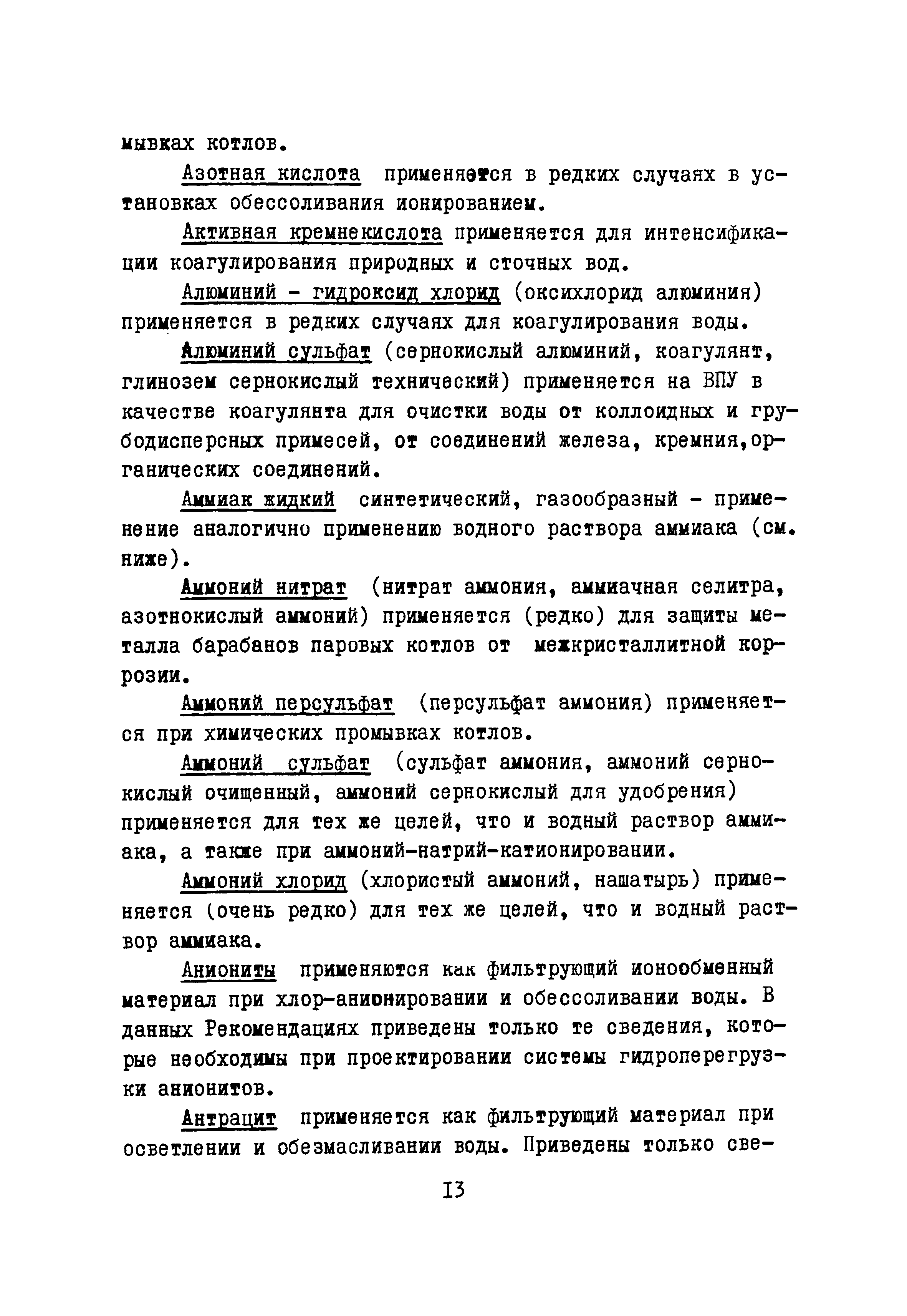 мывках котлов.

Азотная кислота применяется в редких случаях в установках обессоливания ионированием.

Активная кремнекислота применяется для интенсификации коагулирования природных и сточных вод.

Алюминий - гидроксид хлорид (оксихлорид алюминия) применяется в редких случаях для коагулирования воды.

Алюминий сульфат (сернокислый алюминий, коагулянт, глинозем сернокислый технический) применяется на ВПУ в качестве коагулянта для очистки воды от коллоидных и грубодисперсных примесей, от соединений железа, кремния,органических соединений.

Аммиак жидкий синтетический, газообразный - применение аналогично применению водного раствора аммиака (см. ниже).

Аммоний нитрат (нитрат аммония, аммиачная селитра, азотнокислый аммоний) применяется (редко) для защиты металла барабанов паровых котлов от межкристаллитной коррозии.

Аммоний персульфат (персульфат аммония) применяется при химических промывках котлов.

Аммоний сульфат (сульфат аммония, аммоний сернокислый очищенный, аммоний сернокислый для удобрения) применяется для тех же целей, что и водный раствор аммиака, а также при аммоний-натрий-катионировании.

Аммоний хлорид (хлористый аммоний, нашатырь) применяется (очень редко) для тех же целей, что и водный раствор аммиака.

Аниониты применяются как фильтрующий ионообменный материал при хлор-анионировании и обессоливании воды. В данных Рекомендациях приведены только те сведения, которые необходимы при проектировании системы гидроперегрузки анионитов.

Антрацит применяется как фильтрующий материал при осветлении и обезмасливании воды. Приведены только све-

13